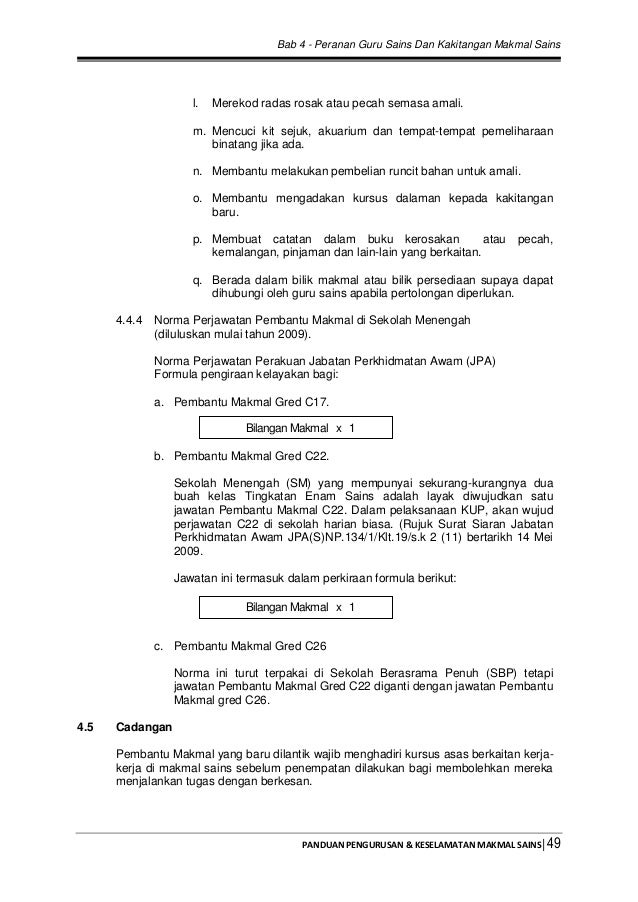 Bab 4 - Peranan Guru Sains Dan Kakitangan Makmal Sains

l. Merekod radas rosak atau pecah semasa amali.

m. Mencuci kit sejuk, akuarium dan tempat-tempat pemeliharaan binatang jika ada.

n. Membantu melakukan pembelian runcit bahan untuk amali.

o. Membantu mengadakan kursus dalaman kepada kakitangan baru.

p. Membuat catatan dalam buku kerosakan atau pecah, kemalangan, pinjaman dan lain-lain yang berkaitan.

q. Berada dalam bilik makmal atau bilik persediaan supaya dapat dihubungi oleh guru sains apabila pertolongan diperlukan.

4.4.4 Norma Perjawatan Pembantu Makmal di Sekolah Menengah (diluluskan mulai tahun 2009).

Norma Perjawatan Perakuan Jabatan Perkhidmatan Awam (JPA) Formula pengiraan kelayakan bagi:

a. Pembantu Makmal Gred C17.

Bilangan Makmal x 1

b. Pembantu Makmal Gred C22.

Sekolah Menengah (SM) yang mempunyai sekurang-kurangnya dua buah kelas Tingkatan Enam Sains adalah layak diwujudkan satu jawatan Pembantu Makmal C22. Dalam pelaksanaan KUP, akan wujud perjawatan C22 di sekolah harian biasa. (Rujuk Surat Siaran Jabatan Perkhidmatan Awam JPA(S)NP.134/1/Klt.19/s.k 2 (11) bertarikh 14 Mei 2009.

Jawatan ini termasuk dalam perkiraan formula berikut:

Bilangan Makmal x 1

c. Pembantu Makmal Gred C26

Norma ini turut terpakai di Sekolah Berasrama Penuh (SBP) tetapi jawatan Pembantu Makmal Gred C22 diganti dengan jawatan Pembantu Makmal gred C26.

4.5 Cadangan

Pembantu Makmal yang baru dilantik wajib menghadiri kursus asas berkaitan kerja-kerja di makmal sains sebelum penempatan dilakukan bagi membolehkan mereka menjalankan tugas dengan berkesan.

PANDUAN PENGURUSAN & KESELAMATAN MAKMAL SAINS | 49